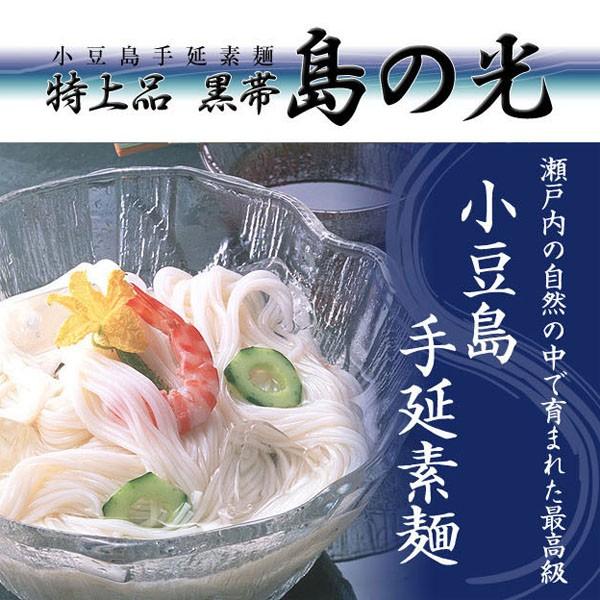 小豆島手延素麺
特上品 黒帯 島の光

瀬戸内の自然の中で育まれた最高級

小豆島
手延素麺